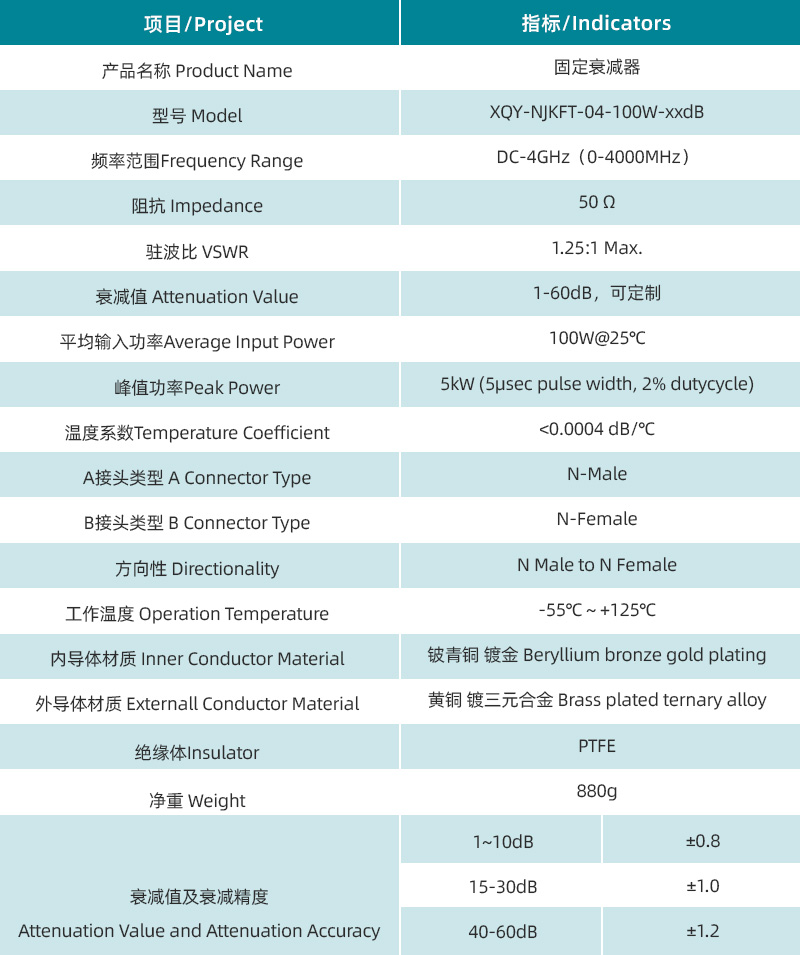 | 项目/Project | 指标/Indicators | |
|---|---|---|
| 产品名称 Product Name | 固定衰减器 | |
| 型号 Model | XQY-NJKFT-04-100W-xxdB | |
| 频率范围Frequency Range | DC-4GHz（0-4000MHz） | |
| 阻抗 Impedance | 50 Ω | |
| 驻波比 VSWR | 1.25:1 Max. | |
| 衰减值 Attenuation Value | 1-60dB，可定制 | |
| 平均输入功率Average Input Power | 100W@25℃ | |
| 峰值功率Peak Power | 5kW (5μsec pulse width, 2% dutycycle) | |
| 温度系数Temperature Coefficient | <0.0004 dB/℃ | |
| A接头类型 A Connector Type | N-Male | |
| B接头类型 B Connector Type | N-Female | |
| 方向性 Directionality | N Male to N Female | |
| 工作温度 Operation Temperature | -55℃ ~ +125℃ | |
| 内导体材质 Inner Conductor Material | 铍青铜 镀金 Beryllium bronze gold plating | |
| 外导体材质 Externall Conductor Material | 黄铜 镀三元合金 Brass plated ternary alloy | |
| 绝缘体Insulator | PTFE | |
| 净重 Weight | 880g | |
| 衰减值及衰减精度 Attenuation Value and Attenuation Accuracy | 1~10dB | ±0.8 |
| | 15-30dB | ±1.0 |
| | 40-60dB | ±1.2 |